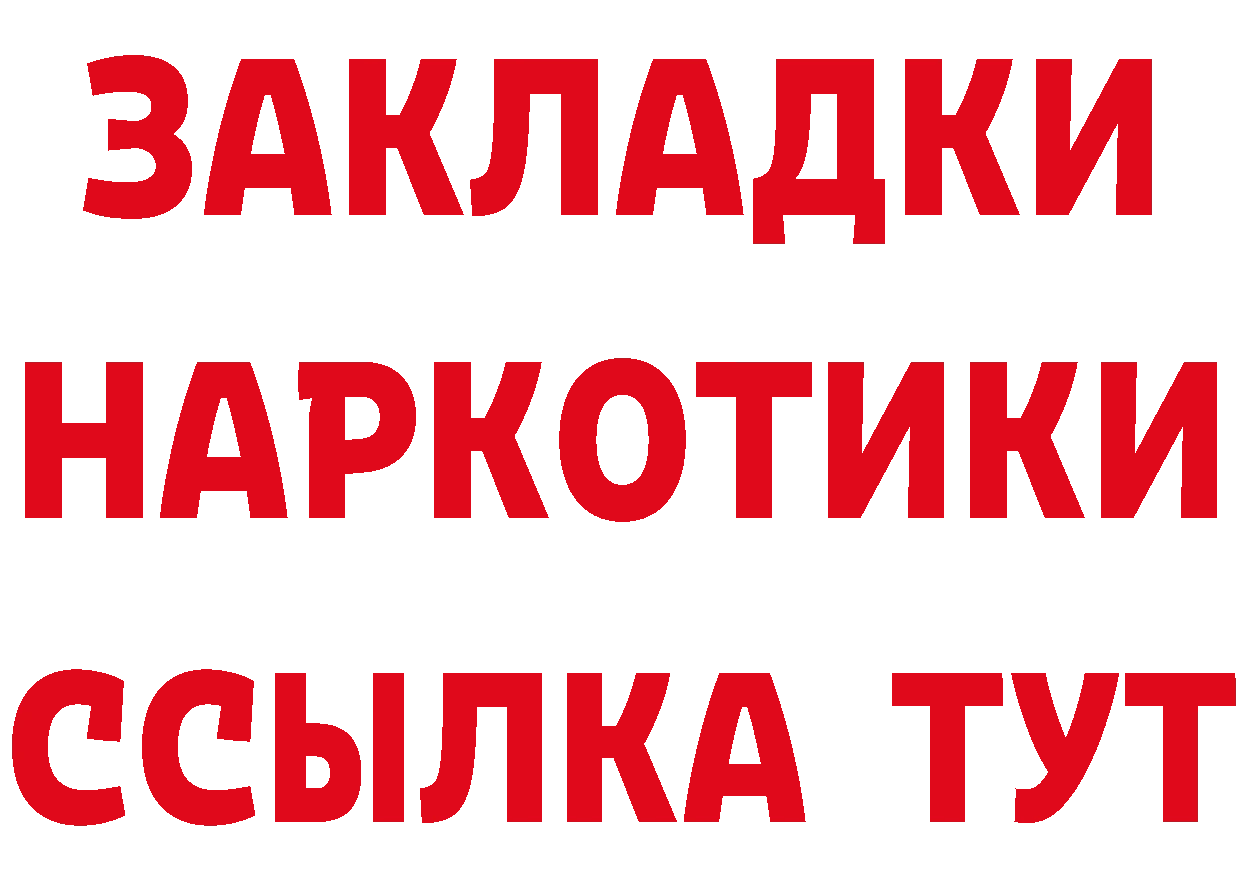 ЗАКЛАДКИ
НАРКОТИКИ
ССЫЛКА ТУТ